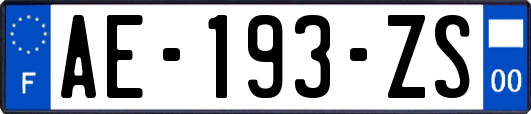 F
AE-193-ZS
00